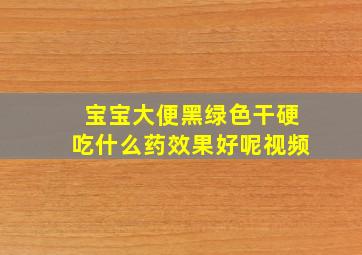 宝宝大便黑绿色干硬
吃什么药效果好呢视频